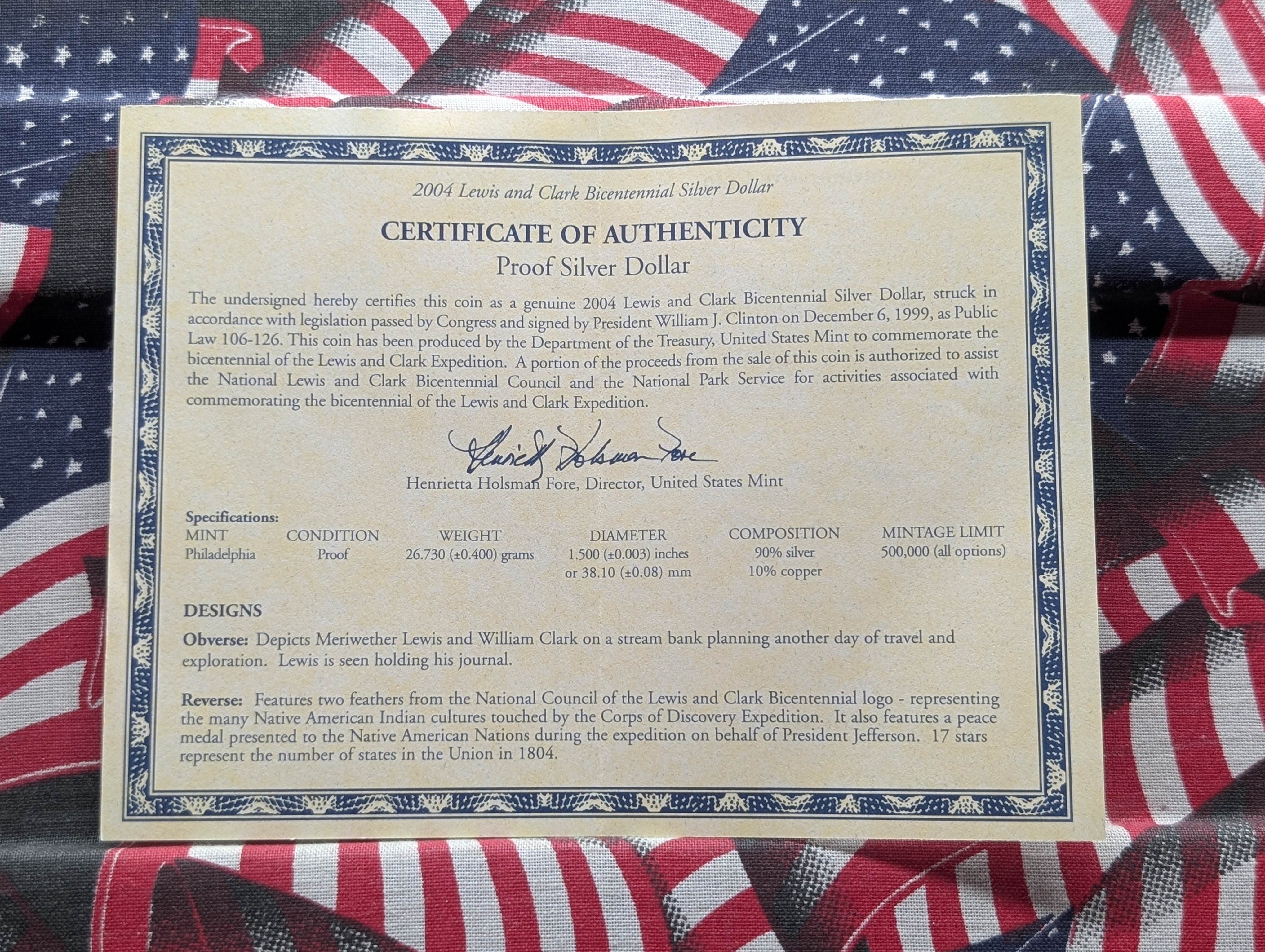 2004 Lewis and Clark Bicentennial Silver Dollar

CERTIFICATE OF AUTHENTICITY

Proof Silver Dollar

The undersigned hereby certifies this coin as a genuine 2004 Lewis and Clark Bicentennial Silver Dollar, struck in accordance with legislation passed by Congress and signed by President William J. Clinton on December 6, 1999, as Public Law 106-126. This coin has been produced by the Department of the Treasury, United States Mint to commemorate the bicentennial of the Lewis and Clark Expedition. A portion of the proceeds from the sale of this coin is authorized to assist the National Lewis and Clark Bicentennial Council and the National Park Service for activities associated with commemorating the bicentennial of the Lewis and Clark Expedition.

Henrietta Holsman Fore

Henrietta Holsman Fore, Director, United States Mint

Specifications:

| MINT | CONDITION | WEIGHT | DIAMETER | COMPOSITION | MINTAGE LIMIT |
|---|---|---|---|---|---|
| Philadelphia | Proof | 26.730 (±0.400) grams | 1.500 (±0.003) inches or 38.10 (±0.08) mm | 90% silver 10% copper | 500,000 (all options) |

DESIGNS

Obverse: Depicts Meriwether Lewis and William Clark on a stream bank planning another day of travel and exploration. Lewis is seen holding his journal.

Reverse: Features two feathers from the National Council of the Lewis and Clark Bicentennial logo - representing the many Native American Indian cultures touched by the Corps of Discovery Expedition. It also features a peace medal presented to the Native American Nations during the expedition on behalf of President Jefferson. 17 stars represent the number of states in the Union in 1804.